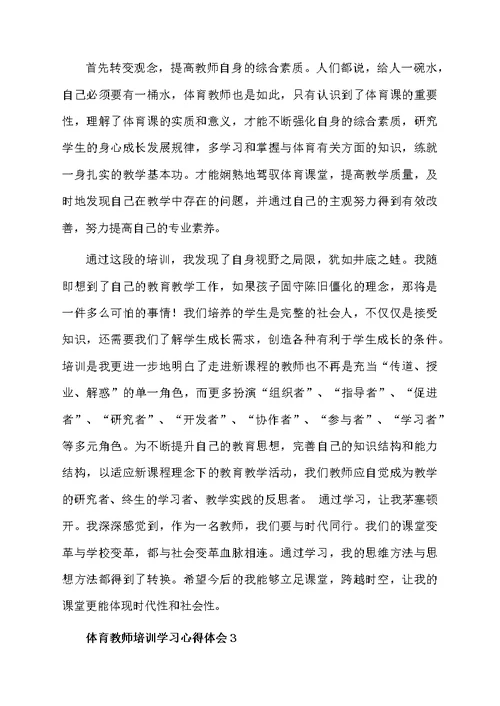 首先转变观念，提高教师自身的综合素质。人们都说，给人一碗水，自己必须要有一桶水，体育教师也是如此，只有认识到了体育课的重要性，理解了体育课的实质和意义，才能不断强化自身的综合素质，研究学生的身心成长发展规律，多学习和掌握与体育有关方面的知识，练就一身扎实的教学基本功。才能娴熟地驾驭体育课堂，提高教学质量，及时地发现自己在教学中存在的问题，并通过自己的主观努力得到有效改善，努力提高自己的专业素养。

通过这段的培训，我发现了自身视野之局限，犹如井底之蛙。我随即想到了自己的教育教学工作，如果孩子固守陈旧僵化的理念，那将是一件多么可怕的事情！我们培养的学生是完整的社会人，不仅仅是接受知识，还需要我们了解学生成长需求，创造各种有利于学生成长的条件。培训是我更进一步地明白了走进新课程的教师也不再是充当“传道、授业、解惑”的单一角色，而更多扮演“组织者”、“指导者”、“促进者”、“研究者”、“开发者”、“协作者”、“参与者”、“学习者”等多元角色。为不断提升自己的教育思想，完善自己的知识结构和能力结构，以适应新课程理念下的教育教学活动，我们教师应自觉成为教学的研究者、终生的学习者、教学实践的反思者。 通过学习，让我茅塞顿开。我深深感觉到，作为一名教师，我们要与时代同行。我们的课堂变革与学校变革，都与社会变革血脉相连。通过学习，我的思维方法与思想方法都得到了转换。希望今后的我能够立足课堂，跨越时空，让我的课堂更能体现时代性和社会性。

体育教师培训学习心得体会3